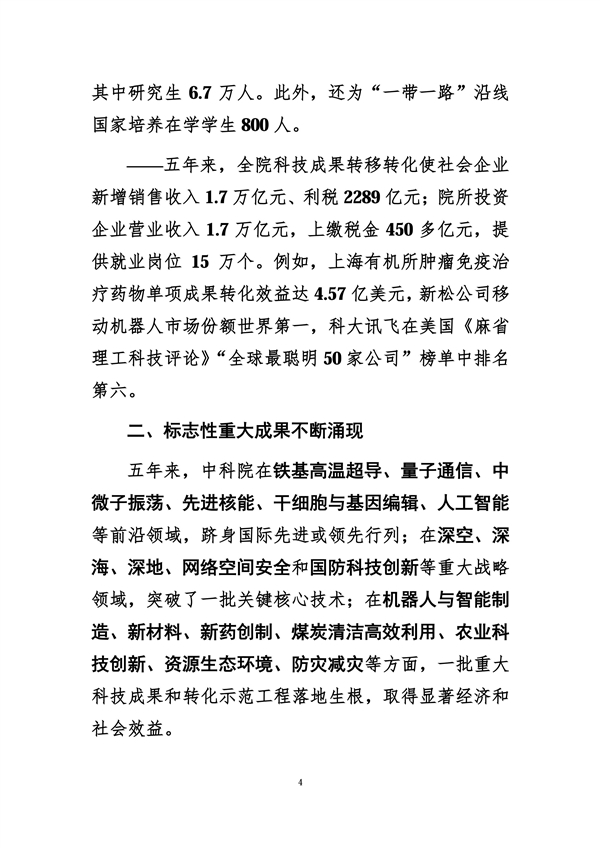 其中研究生 6.7 万人。此外，还为“一带一路”沿线国家培养在学学生 800 人。

——五年来，全院科技成果转移转化使社会企业新增销售收入 1.7 万亿元、利税 2289 亿元；院所投资企业营业收入 1.7 万亿元，上缴税金 450 多亿元，提供就业岗位 15 万个。例如，上海有机所肿瘤免疫治疗药物单项成果转化效益达 4.57 亿美元，新松公司移动机器人市场份额世界第一，科大讯飞在美国《麻省理工科技评论》“全球最聪明 50 家公司”榜单中排名第六。

二、标志性重大成果不断涌现

五年来，中科院在铁基高温超导、量子通信、中微子振荡、先进核能、干细胞与基因编辑、人工智能等前沿领域，跻身国际先进或领先行列；在深空、深海、深地、网络空间安全和国防科技创新等重大战略领域，突破了一批关键核心技术；在机器人与智能制造、新材料、新药创制、煤炭清洁高效利用、农业科技创新、资源生态环境、防灾减灾等方面，一批重大科技成果和转化示范工程落地生根，取得显著经济和社会效益。

4